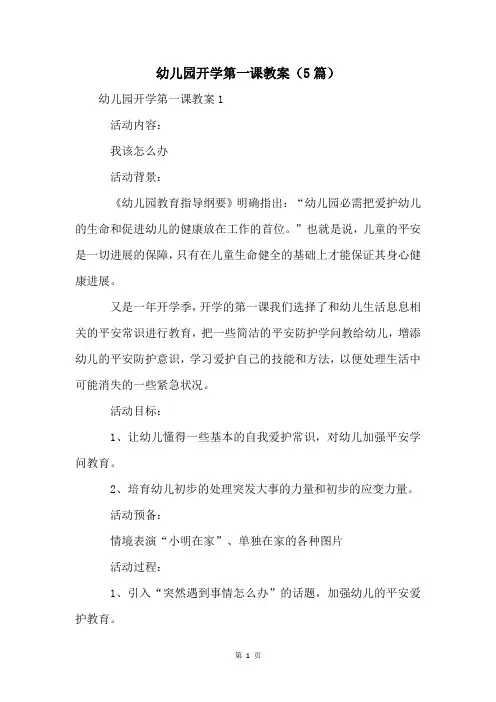 幼儿园开学第一课教案（5篇）

幼儿园开学第一课教案1

活动内容：

我该怎么办

活动背景：

《幼儿园教育指导纲要》明确指出：“幼儿园必需把爱护幼儿的生命和促进幼儿的健康放在工作的首位。”也就是说，儿童的平安是一切进展的保障，只有在儿童生命健全的基础上才能保证其身心健康进展。

又是一年开学季，开学的第一课我们选择了和幼儿生活息息相关的平安常识进行教育，把一些简洁的平安防护学问教给幼儿，增添幼儿的平安防护意识，学习爱护自己的技能和方法，以便处理生活中可能消失的一些紧急状况。

活动目标：

1、让幼儿懂得一些基本的自我爱护常识，对幼儿加强平安学问教育。

2、培育幼儿初步的处理突发大事的力量和初步的应变力量。

活动预备：

情境表演“小明在家”、单独在家的各种图片

活动过程：

1、引入“突然遇到事情怎么办”的话题，加强幼儿的平安爱护教育。

第 1 页